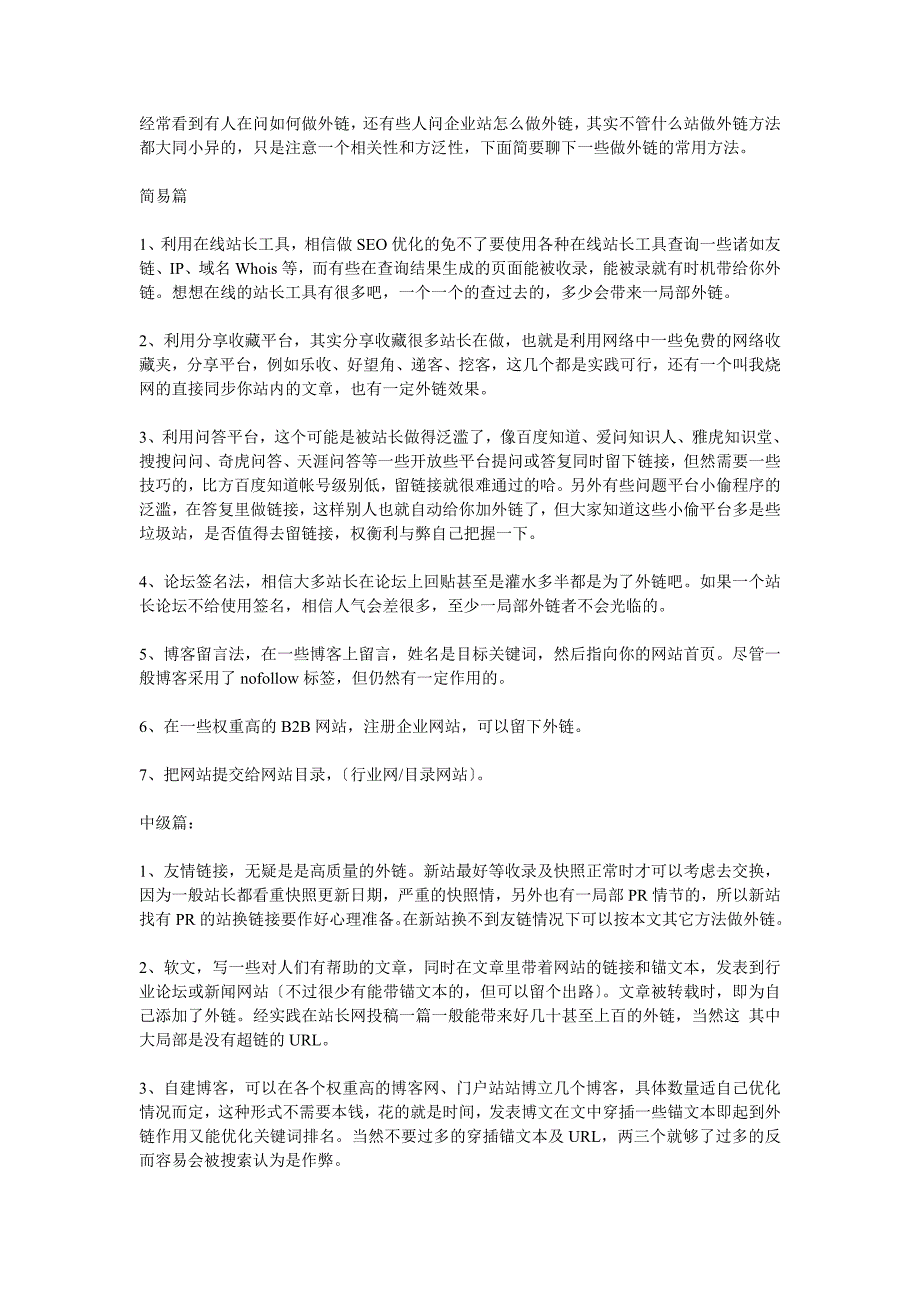 经常看到有人在问如何做外链，还有些人问企业站怎么做外链，其实不管什么站做外链方法都大同小异的，只是注意一个相关性和方泛性，下面简要聊下一些做外链的常用方法。

简易篇

1、利用在线站长工具，相信做 SEO 优化的免不了要使用各种在线站长工具查询一些诸如友链、IP、域名 Whois 等，而有些在查询结果生成的页面能被收录，能被录就有时机带给你外链。想想在线的站长工具有很多吧，一个一个的查过去的，多少会带来一局部外链。

2、利用分享收藏平台，其实分享收藏很多站长在做，也就是利用网络中一些免费的网络收藏夹，分享平台，例如乐收、好望角、递客、挖客，这几个都是实践可行，还有一个叫我烧网的直接同步你站内的文章，也有一定外链效果。

3、利用问答平台，这个可能是被站长做得泛滥了，像百度知道、爱问知识人、雅虎知识堂、搜搜问问、奇虎问答、天涯问答等一些开放些平台提问或答复同时留下链接，但然需要一些技巧的，比方百度知道帐号级别低，留链接就很难通过的哈。另外有些问题平台小偷程序的泛滥，在答复里做链接，这样别人也就自动给你加外链了，但大家知道这些小偷平台多是些垃圾站，是否值得去留链接，权衡利与弊自己把握一下。

4、论坛签名法，相信大多站长在论坛上回贴甚至是灌水多半都是为了外链吧。如果一个站长论坛不给使用签名，相信人气会差很多，至少一局部外链者不会光临的。

5、博客留言法，在一些博客上留言，姓名是目标关键词，然后指向你的网站首页。尽管一般博客采用了 nofollow 标签，但仍然有一定作用的。

6、在一些权重高的 B2B 网站，注册企业网站，可以留下外链。

7、把网站提交给网站目录，〔行业网/目录网站〕。

中级篇：

1、友情链接，无疑是是高质量的外链。新站最好等收录及快照正常时才可以考虑去交换，因为一般站长都看重快照更新日期，严重的快照情，另外也有一局部 PR 情节的，所以新站找有 PR 的站换链接要作好心理准备。在新站换不到友链情况下可以按本文其它方法做外链。

2、软文，写一些对人们有帮助的文章，同时在文章里带着网站的链接和锚文本，发表到行业论坛或新闻网站〔不过很少有能带锚文本的，但可以留个出路〕。文章被转载时，即为自己添加了外链。经实践在站长网投稿一篇一般能带来好几十甚至上百的外链，当然这 其中大局部是没有超链的 URL。

3、自建博客，可以在各个权重高的博客网、门户站站博立几个博客，具体数量适自己优化情况而定，这种形式不需要本钱，花的就是时间，发表博文在文中穿插一些锚文本即起到外链作用又能优化关键词排名。当然不要过多的穿插锚文本及 URL，两三个就够了过多的反而容易会被搜索认为是作弊。